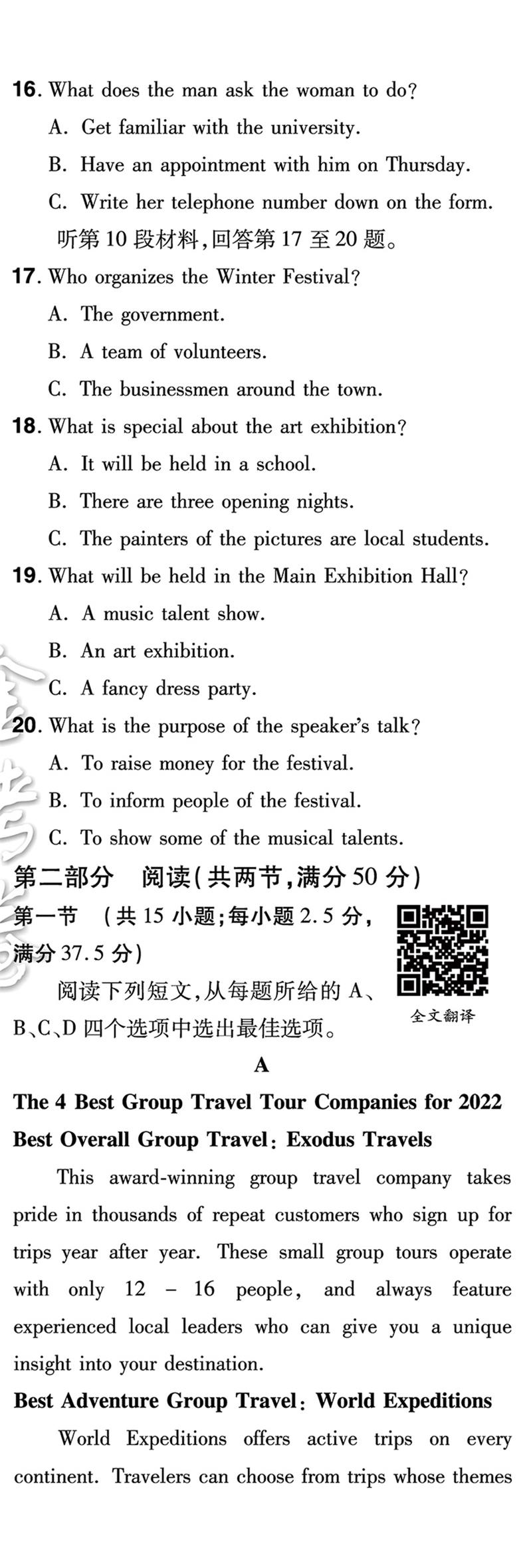 16. What does the man ask the woman to do?
A. Get familiar with the university.
B. Have an appointment with him on Thursday.
C. Write her telephone number down on the form.
听第 10 段材料,回答第 17 至 20 题。
17. Who organizes the Winter Festival?
A. The government.
B. A team of volunteers.
C. The businessmen around the town.
18. What is special about the art exhibition?
A. It will be held in a school.
B. There are three opening nights.
C. The painters of the pictures are local students.
19. What will be held in the Main Exhibition Hall?
A. A music talent show.
B. An art exhibition.
C. A fancy dress party.
20. What is the purpose of the speaker's talk?
A. To raise money for the festival.
B. To inform people of the festival.
C. To show some of the musical talents.
第二部分 阅读(共两节,满分 50 分)
第一节 (共 15 小题;每小题 2.5 分,满分 37.5 分)
阅读下列短文,从每题所给的 A、B、C、D 四个选项中选出最佳选项。
全文翻译
A
The 4 Best Group Travel Tour Companies for 2022
Best Overall Group Travel: Exodus Travels
This award-winning group travel company takes pride in thousands of repeat customers who sign up for trips year after year. These small group tours operate with only 12 – 16 people, and always feature experienced local leaders who can give you a unique insight into your destination.
Best Adventure Group Travel: World Expeditions
World Expeditions offers active trips on every continent. Travelers can choose from trips whose themes